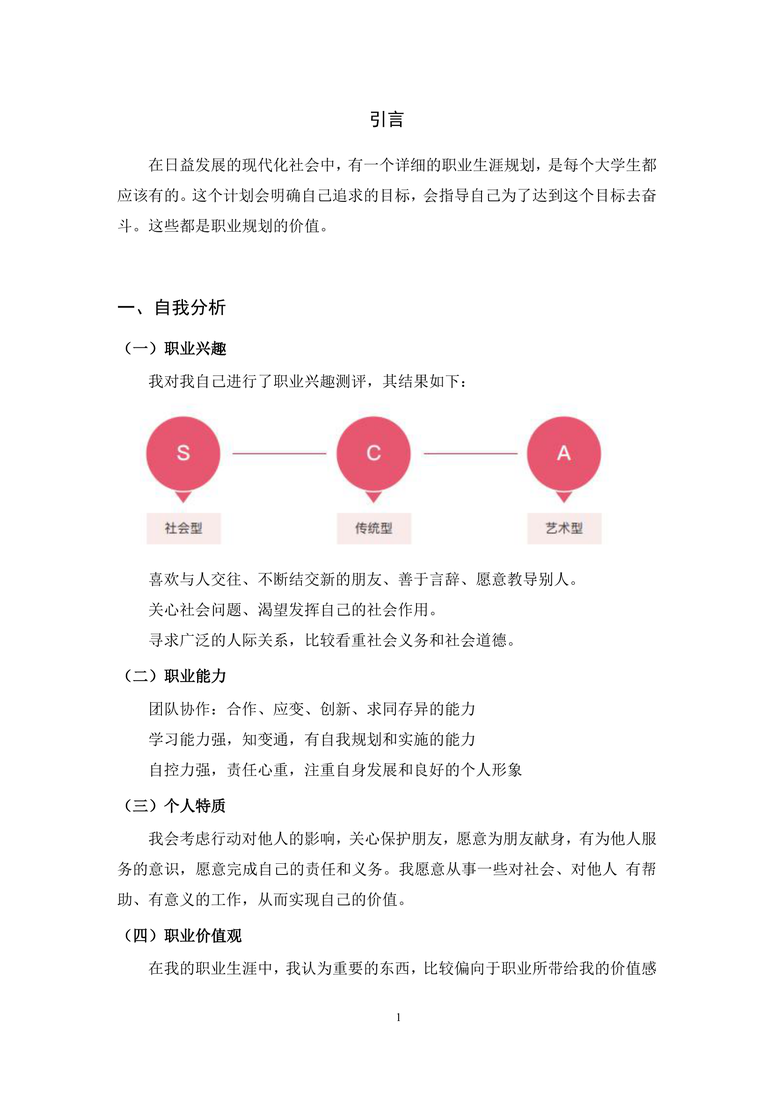 引言

在日益发展的现代化社会中，有一个详细的职业生涯规划，是每个大学生都应该有的。这个计划会明确自己追求的目标，会指导自己为了达到这个目标去奋斗。这些都是职业规划的价值。

一、自我分析

（一）职业兴趣

我对我自己进行了职业兴趣测评，其结果如下：

S

C

A

社会型

传统型

艺术型

喜欢与人交往、不断结交新的朋友、善于言辞、愿意教导别人。

关心社会问题、渴望发挥自己的社会作用。

寻求广泛的人际关系，比较看重社会义务和社会道德。

（二）职业能力

团队协作：合作、应变、创新、求同存异的能力

学习能力强，知变通，有自我规划和实施的能力

自控力强，责任心重，注重自身发展和良好的个人形象

（三）个人特质

我会考虑行动对他人的影响，关心保护朋友，愿意为朋友献身，有为他人服务的意识，愿意完成自己的责任和义务。我愿意从事一些对社会、对他人 有帮助、有意义的工作，从而实现自己的价值。

（四）职业价值观

在我的职业生涯中，我认为重要的东西，比较偏向于职业所带给我的价值感

1